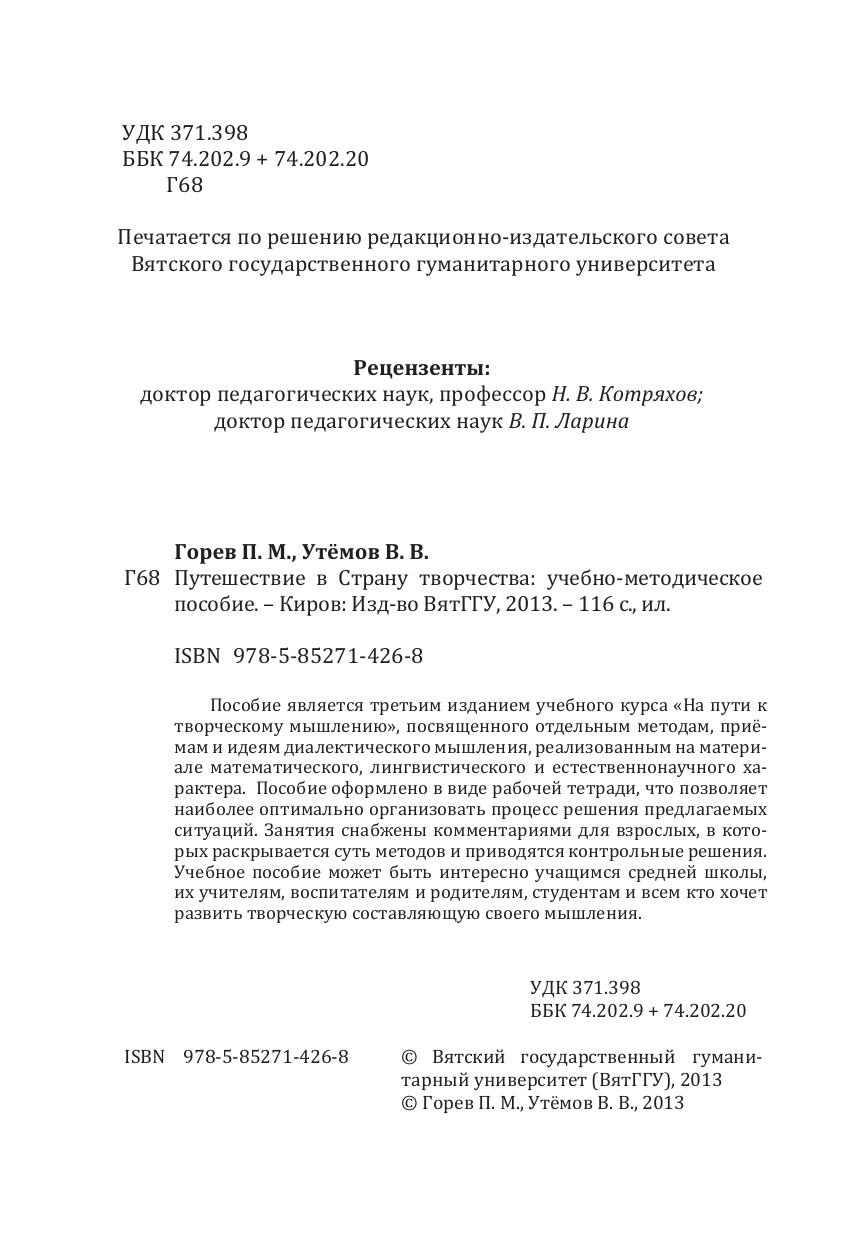 УДК 371.398
ББК 74.202.9 + 74.202.20
Г68

Печатается по решению редакционно-издательского совета Вятского государственного гуманитарного университета

Рецензенты:
доктор педагогических наук, профессор Н. В. Котряхов;
доктор педагогических наук В. П. Ларина

Горев П. М., Утёмов В. В.
Г68 Путешествие в Страну творчества: учебно-методическое пособие. – Киров: Изд-во ВятГГУ, 2013. – 116 с., ил.

ISBN 978-5-85271-426-8

Пособие является третьим изданием учебного курса «На пути к творческому мышлению», посвященного отдельным методам, приёмам и идеям диалектического мышления, реализованным на материале математического, лингвистического и естественнонаучного характера. Пособие оформлено в виде рабочей тетради, что позволяет наиболее оптимально организовать процесс решения предлагаемых ситуаций. Занятия снабжены комментариями для взрослых, в которых раскрывается суть методов и приводятся контрольные решения. Учебное пособие может быть интересно учащимся средней школы, их учителям, воспитателям и родителям, студентам и всем кто хочет развить творческую составляющую своего мышления.

УДК 371.398
ББК 74.202.9 + 74.202.20

ISBN 978-5-85271-426-8

© Вятский государственный гуманитарный университет (ВятГГУ), 2013
© Горев П. М., Утёмов В. В., 2013